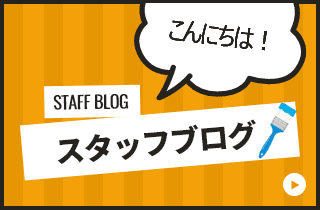 こんにちは！

STAFF BLOG

スタッフブログ